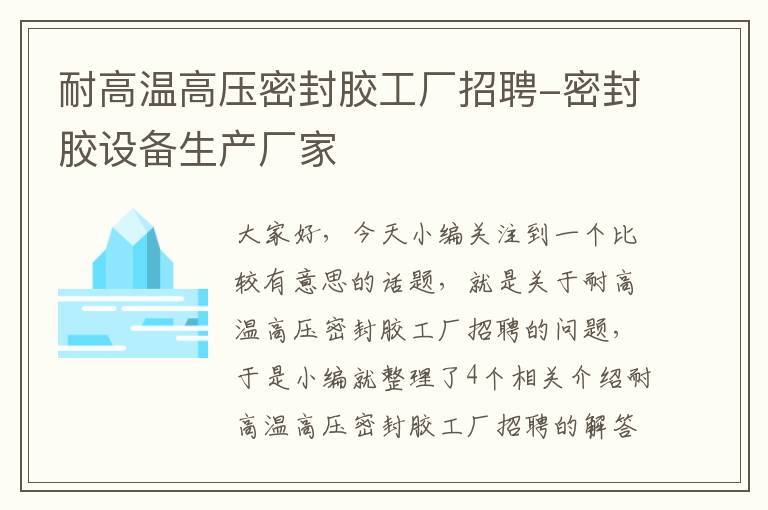 耐高温高压密封胶工厂招聘-密封胶设备生产厂家

大家好，今天小编关注到一个比较有意思的话题，就是关于耐高温高压密封胶工厂招聘的问题，于是小编就整理了4个相关介绍耐高温高压密封胶工厂招聘的解答